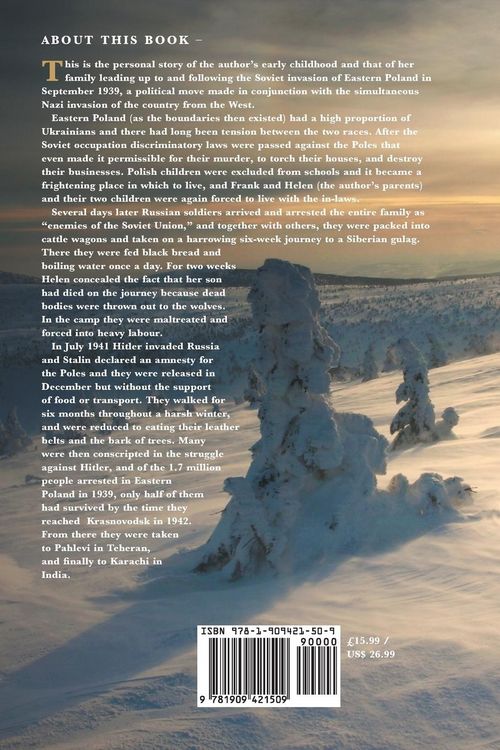 ABOUT THIS BOOK –

This is the personal story of the author's early childhood and that of her family leading up to and following the Soviet invasion of Eastern Poland in September 1939, a political move made in conjunction with the simultaneous Nazi invasion of the country from the West.

Eastern Poland (as the boundaries then existed) had a high proportion of Ukrainians and there had long been tension between the two races. After the Soviet occupation discriminatory laws were passed against the Poles that even made it permissible for their murder, to torch their houses, and destroy their businesses. Polish children were excluded from schools and it became a frightening place in which to live, and Frank and Helen (the author's parents) and their two children were again forced to live with the in-laws.

Several days later Russian soldiers arrived and arrested the entire family as "enemies of the Soviet Union," and together with others, they were packed into cattle wagons and taken on a harrowing six-week journey to a Siberian gulag. There they were fed black bread and boiling water once a day. For two weeks Helen concealed the fact that her son had died on the journey because dead bodies were thrown out to the wolves. In the camp they were maltreated and forced into heavy labour.

In July 1941 Hitler invaded Russia and Stalin declared an amnesty for the Poles and they were released in December but without the support of food or transport. They walked for six months throughout a harsh winter, and were reduced to eating their leather belts and the bark of trees. Many were then conscripted in the struggle against Hitler, and of the 1.7 million people arrested in Eastern Poland in 1939, only half of them had survived by the time they reached Krasnovodsk in 1942. From there they were taken to Pahlevi in Teheran, and finally to Karachi in India.

ISBN 978-1-909421-50-9
90000
9 781909 421509

£15.99 / US$ 26.99